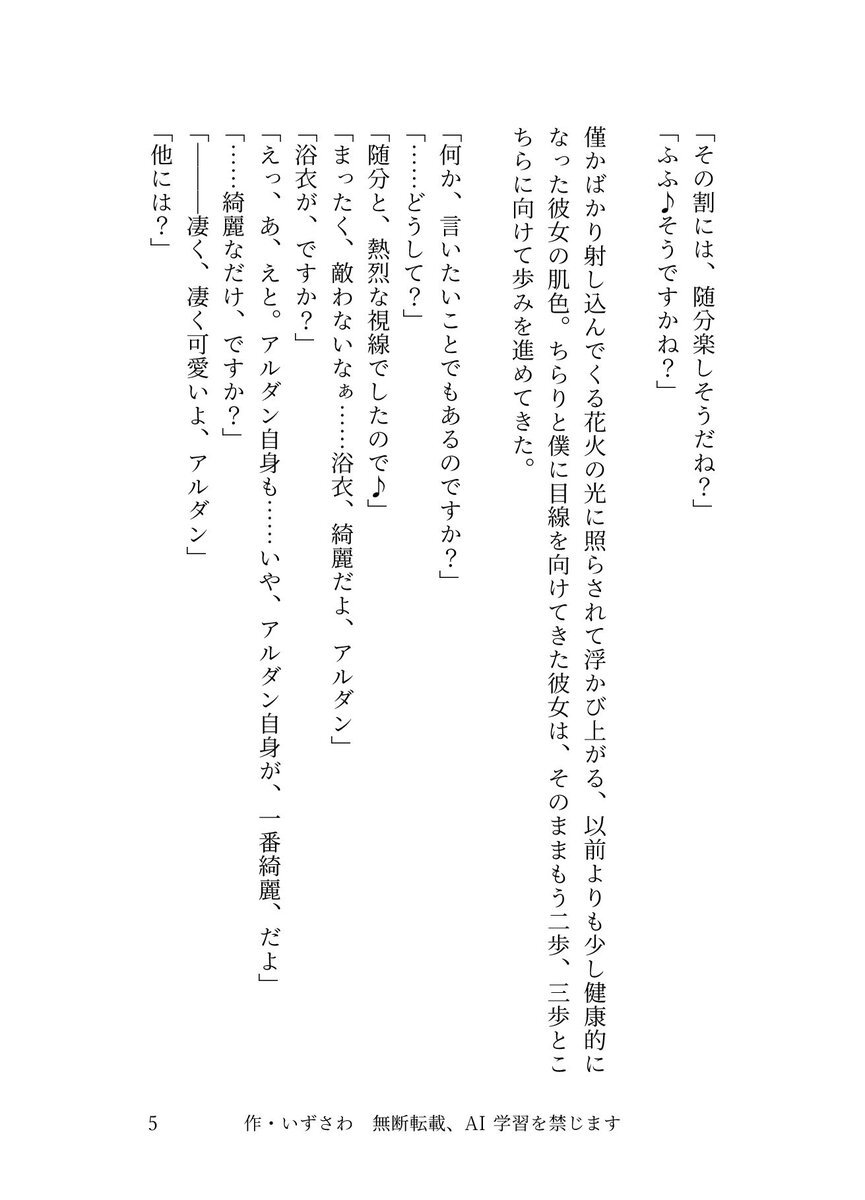 「その割には、随分楽しそうだね？」
「ふふ♪そうですかね？」

僅かばかり射し込んでくる花火の光に照らされて浮かび上がる、以前よりも少し健康的になった彼女の肌色。ちらりと僕に目線を向けてきた彼女は、そのままもう二歩、三歩とこちらに向けて歩みを進めてきた。

「何か、言いたいことでもあるのですか？」
「……どうして？」
「随分と、熱烈な視線でしたので♪」
「まったく、敵わないなぁ……浴衣、綺麗だよ、アルダン」
「浴衣が、ですか？」
「えっ、あ、えと。アルダン自身も……いや、アルダン自身が、一番綺麗、だよ」
「……綺麗なだけ、ですか？」
「――――凄く、凄く可愛いよ、アルダン」
「他には？」

5　作・いずさわ　無断転載、AI 学習を禁じます